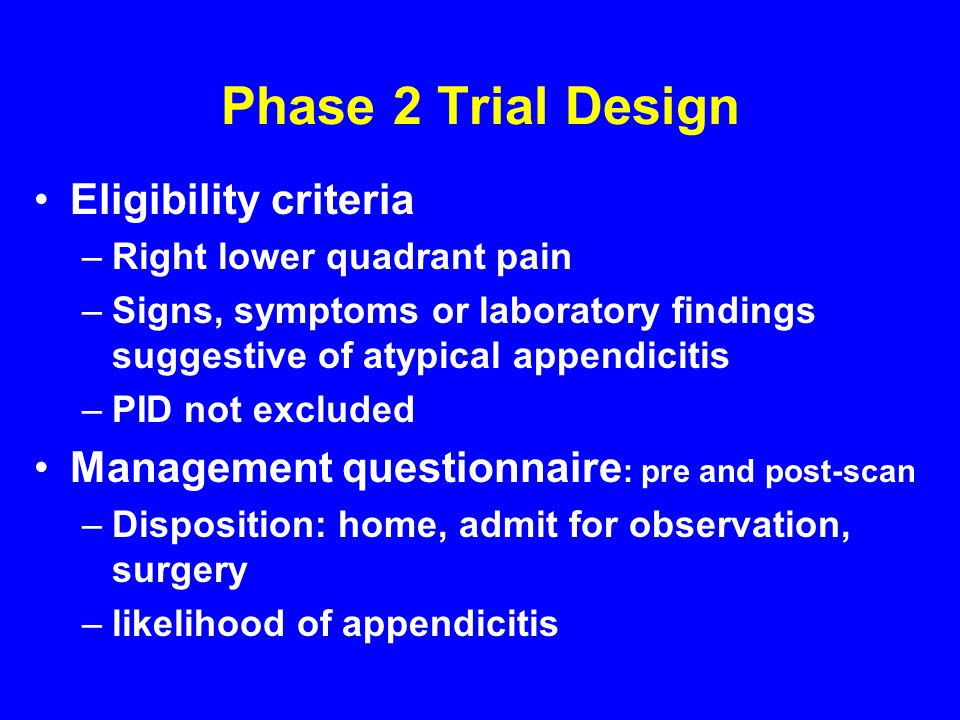 Phase 2 Trial Design

• Eligibility criteria
– Right lower quadrant pain
– Signs, symptoms or laboratory findings suggestive of atypical appendicitis
– PID not excluded
• Management questionnaire: pre and post-scan
– Disposition: home, admit for observation, surgery
– likelihood of appendicitis